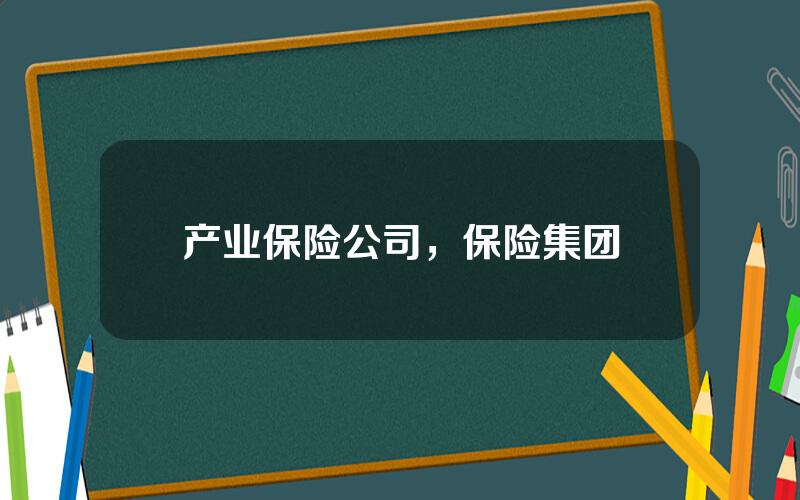 产业保险公司，保险集团